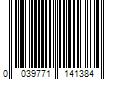 0 039771 141384